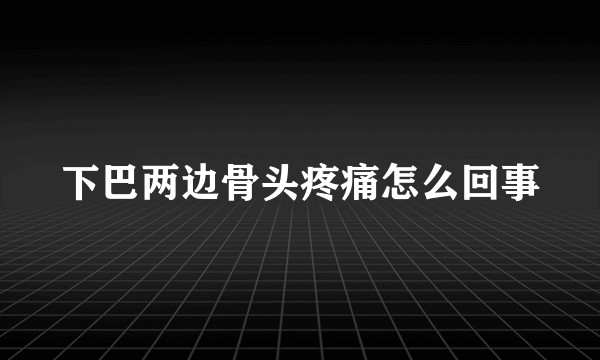 下巴两边骨头疼痛怎么回事